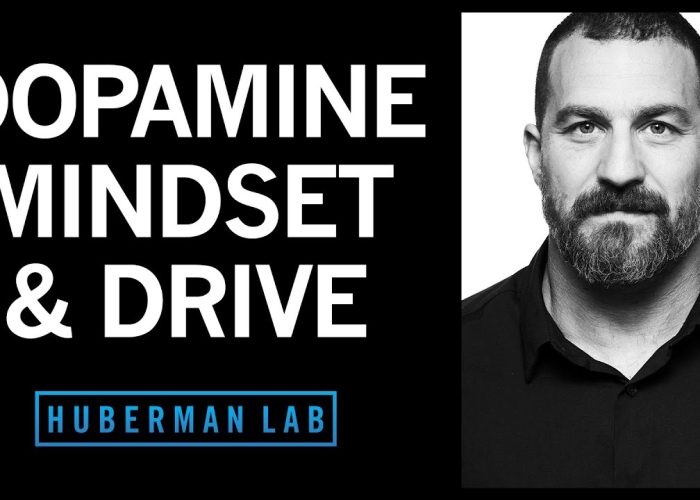 DOPAMINE
MINDSET
& DRIVE

HUBERMAN LAB